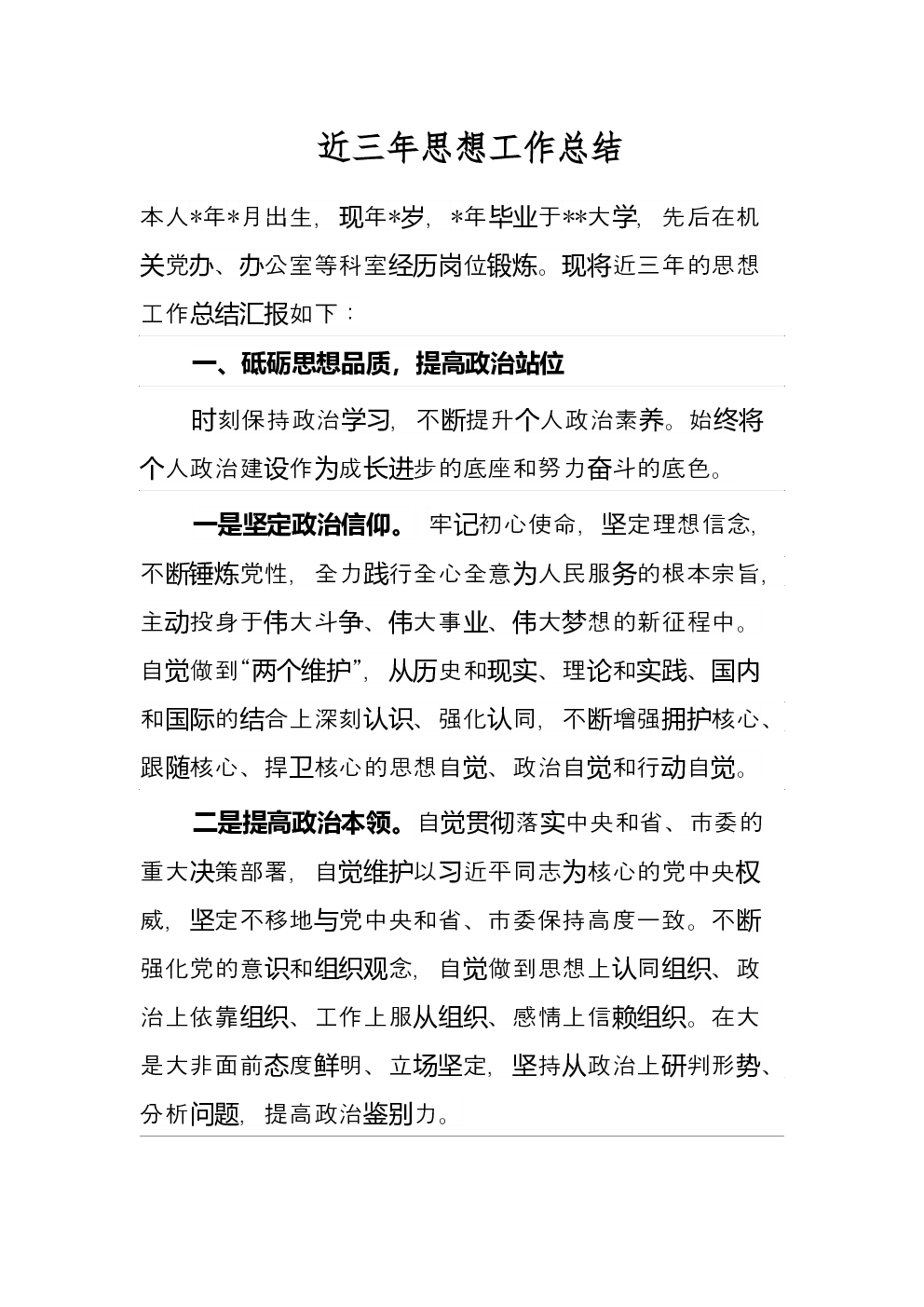 近三年思想工作总结

本人*年*月出生，现年*岁，*年毕业于**大学，先后在机关党办、办公室等科室经历岗位锻炼。现将近三年的思想工作总结汇报如下：

一、砥砺思想品质，提高政治站位

时刻保持政治学习，不断提升个人政治素养。始终将个人政治建设作为成长进步的底座和努力奋斗的底色。

一是坚定政治信仰。牢记初心使命，坚定理想信念，不断锤炼党性，全力践行全心全意为人民服务的根本宗旨，主动投身于伟大斗争、伟大事业、伟大梦想的新征程中。自觉做到“两个维护”，从历史和现实、理论和实践、国内和国际的结合上深刻认识、强化认同，不断增强拥护核心、跟随核心、捍卫核心的思想自觉、政治自觉和行动自觉。

二是提高政治本领。自觉贯彻落实中央和省、市委的重大决策部署，自觉维护以习近平同志为核心的党中央权威，坚定不移地与党中央和省、市委保持高度一致。不断强化党的意识和组织观念，自觉做到思想上认同组织、政治上依靠组织、工作上服从组织、感情上信赖组织。在大是大非面前态度鲜明、立场坚定，坚持从政治上研判形势、分析问题，提高政治鉴别力。